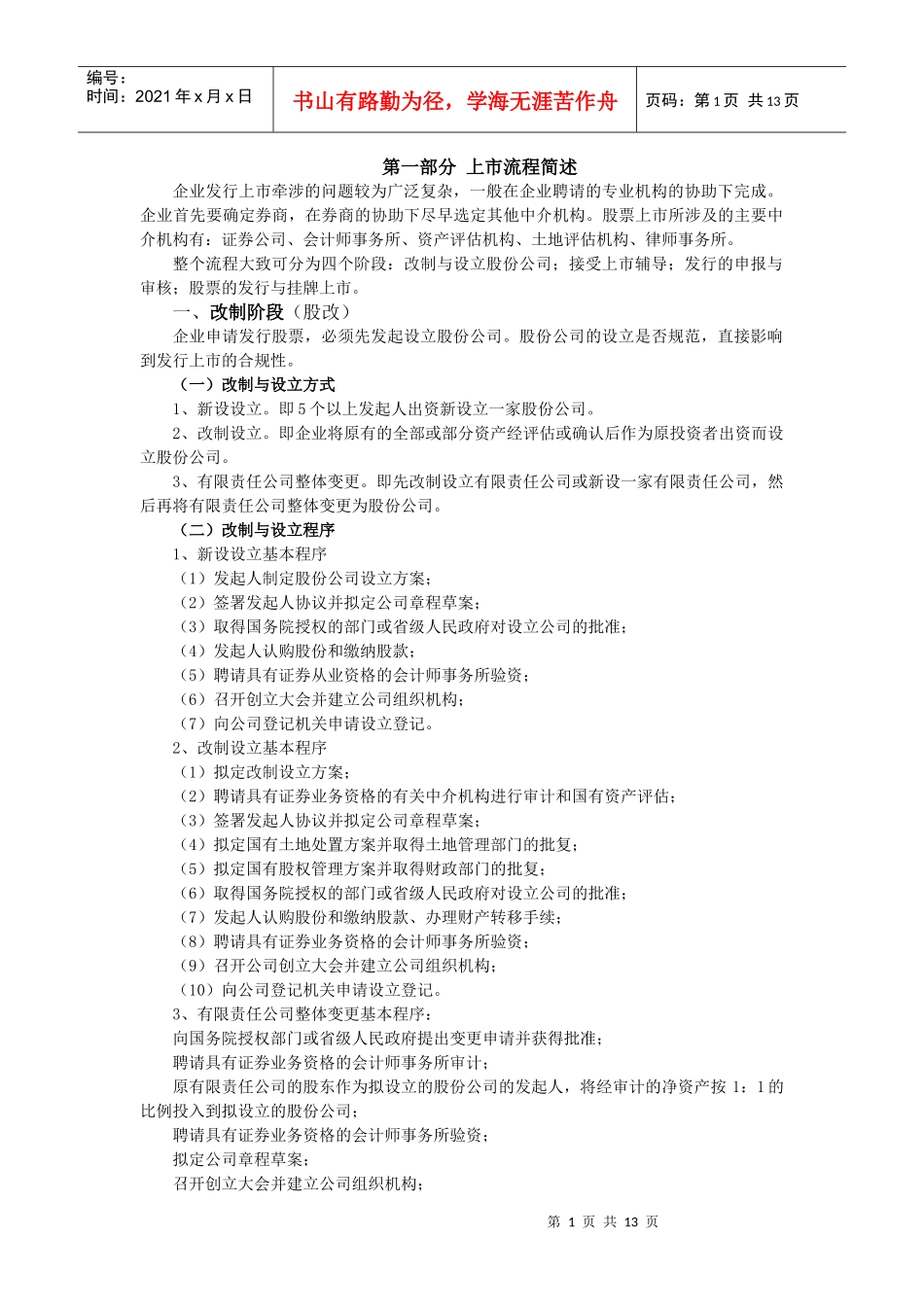 编号：
时间：2021 年 x 月 x 日

书山有路勤为径，学海无涯苦作舟

页码：第 1 页 共 13 页

第一部分 上市流程简述

企业发行上市牵涉的问题较为广泛复杂，一般在企业聘请的专业机构的协助下完成。企业首先要确定券商，在券商的协助下尽早选定其他中介机构。股票上市所涉及的主要中介机构有：证券公司、会计师事务所、资产评估机构、土地评估机构、律师事务所。

整个流程大致可分为四个阶段：改制与设立股份公司；接受上市辅导；发行的申报与审核；股票的发行与挂牌上市。

一、改制阶段（股改）

企业申请发行股票，必须先发起设立股份公司。股份公司的设立是否规范，直接影响到发行上市的合规性。

（一）改制与设立方式

1、新设设立。即 5 个以上发起人出资新设立一家股份公司。

2、改制设立。即企业将原有的全部或部分资产经评估或确认后作为原投资者出资而设立股份公司。

3、有限责任公司整体变更。即先改制设立有限责任公司或新设一家有限责任公司，然后再将有限责任公司整体变更为股份公司。

（二）改制与设立程序

1、新设设立基本程序

（1）发起人制定股份公司设立方案；

（2）签署发起人协议并拟定公司章程草案；

（3）取得国务院授权的部门或省级人民政府对设立公司的批准；

（4）发起人认购股份和缴纳股款；

（5）聘请具有证券从业资格的会计师事务所验资；

（6）召开创立大会并建立公司组织机构；

（7）向公司登记机关申请设立登记。

2、改制设立基本程序

（1）拟定改制设立方案；

（2）聘请具有证券业务资格的有关中介机构进行审计和国有资产评估；

（3）签署发起人协议并拟定公司章程草案；

（4）拟定国有土地处置方案并取得土地管理部门的批复；

（5）拟定国有股权管理方案并取得财政部门的批复；

（6）取得国务院授权的部门或省级人民政府对设立公司的批准；

（7）发起人认购股份和缴纳股款、办理财产转移手续；

（8）聘请具有证券业务资格的会计师事务所验资；

（9）召开公司创立大会并建立公司组织机构；

（10）向公司登记机关申请设立登记。

3、有限责任公司整体变更基本程序：

向国务院授权部门或省级人民政府提出变更申请并获得批准；

聘请具有证券业务资格的会计师事务所审计；

原有限责任公司的股东作为拟设立的股份公司的发起人，将经审计的净资产按 1：1 的比例投入到拟设立的股份公司；

聘请具有证券业务资格的会计师事务所验资；

拟定公司章程草案；

召开创立大会并建立公司组织机构；

第 1 页 共 13 页